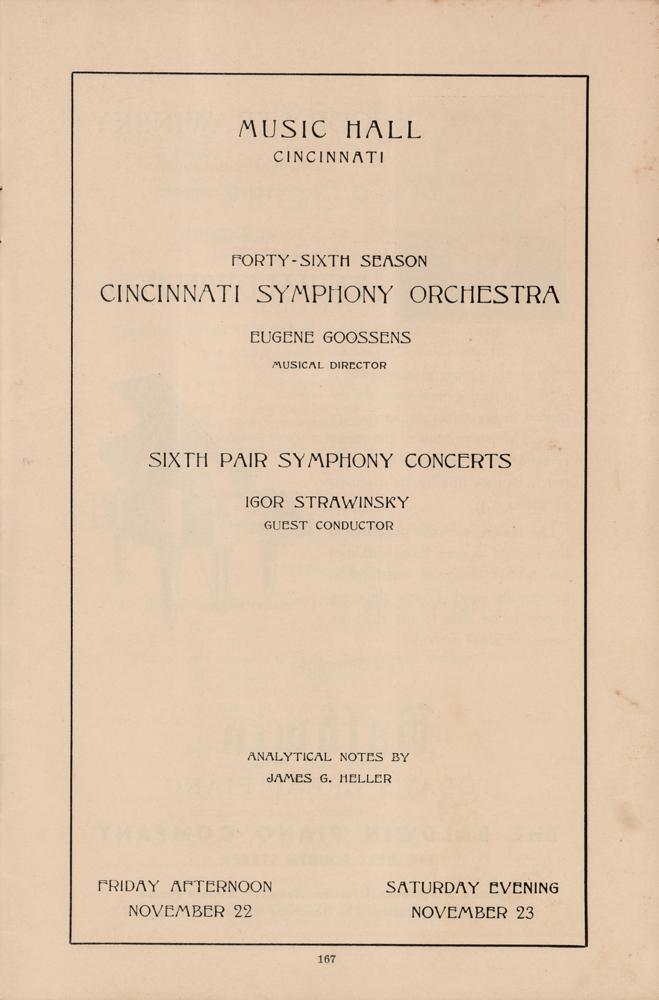 MUSIC HALL
CINCINNATI

FORTY-SIXTH SEASON
CINCINNATI SYMPHONY ORCHESTRA
EUGENE GOOSSENS
MUSICAL DIRECTOR

SIXTH PAIR SYMPHONY CONCERTS
IGOR STRAWINSKY
GUEST CONDUCTOR

ANALYTICAL NOTES BY
JAMES G. HELLER

FRIDAY AFTERNOON
NOVEMBER 22

SATURDAY EVENING
NOVEMBER 23

167